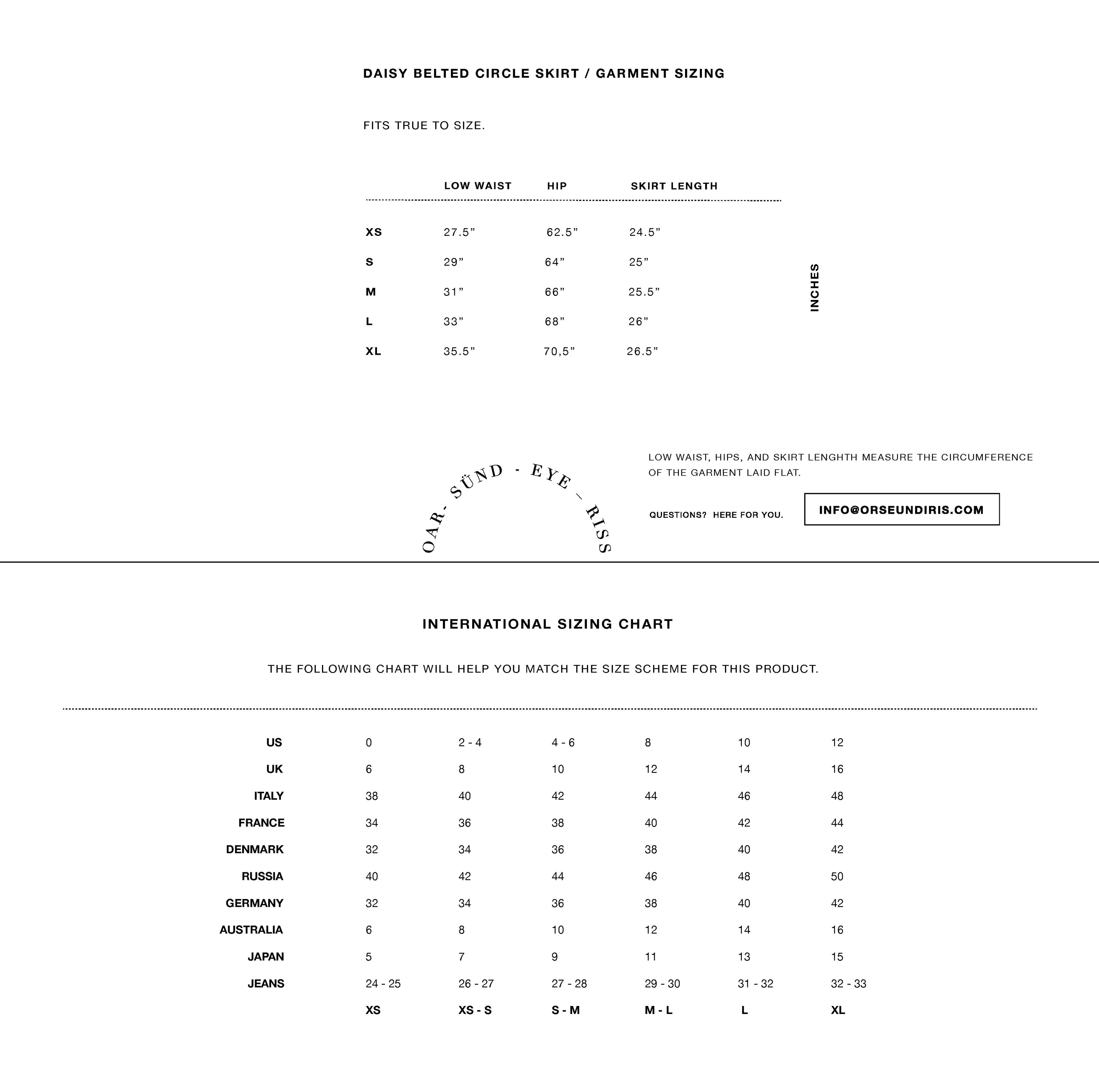 DAISY BELTED CIRCLE SKIRT / GARMENT SIZING

FITS TRUE TO SIZE.

| | LOW WAIST | HIP | SKIRT LENGTH |
|---|---|---|---|
| XS | 27.5” | 62.5” | 24.5” |
| S | 29” | 64” | 25” |
| M | 31” | 66” | 25.5” |
| L | 33” | 68” | 26” |
| XL | 35.5” | 70,5” | 26.5” |

INCHES

OAR- SÜND - EYE - RISS

LOW WAIST, HIPS, AND SKIRT LENGHTH MEASURE THE CIRCUMFERENCE OF THE GARMENT LAID FLAT.

QUESTIONS? HERE FOR YOU.

INFO@ORSEUNDIRIS.COM

INTERNATIONAL SIZING CHART

THE FOLLOWING CHART WILL HELP YOU MATCH THE SIZE SCHEME FOR THIS PRODUCT.

| | | | | | | |
|---|---|---|---|---|---|---|
| US | 0 | 2 - 4 | 4 - 6 | 8 | 10 | 12 |
| UK | 6 | 8 | 10 | 12 | 14 | 16 |
| ITALY | 38 | 40 | 42 | 44 | 46 | 48 |
| FRANCE | 34 | 36 | 38 | 40 | 42 | 44 |
| DENMARK | 32 | 34 | 36 | 38 | 40 | 42 |
| RUSSIA | 40 | 42 | 44 | 46 | 48 | 50 |
| GERMANY | 32 | 34 | 36 | 38 | 40 | 42 |
| AUSTRALIA | 6 | 8 | 10 | 12 | 14 | 16 |
| JAPAN | 5 | 7 | 9 | 11 | 13 | 15 |
| JEANS | 24 - 25 | 26 - 27 | 27 - 28 | 29 - 30 | 31 - 32 | 32 - 33 |
| | XS | XS - S | S - M | M - L | L | XL |